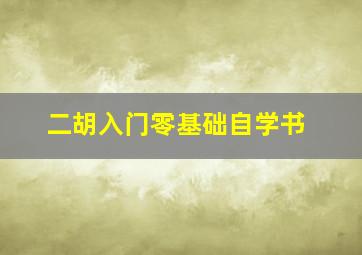 二胡入门零基础自学书